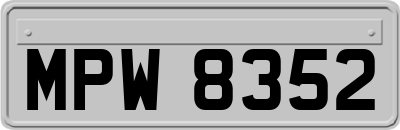 MPW 8352